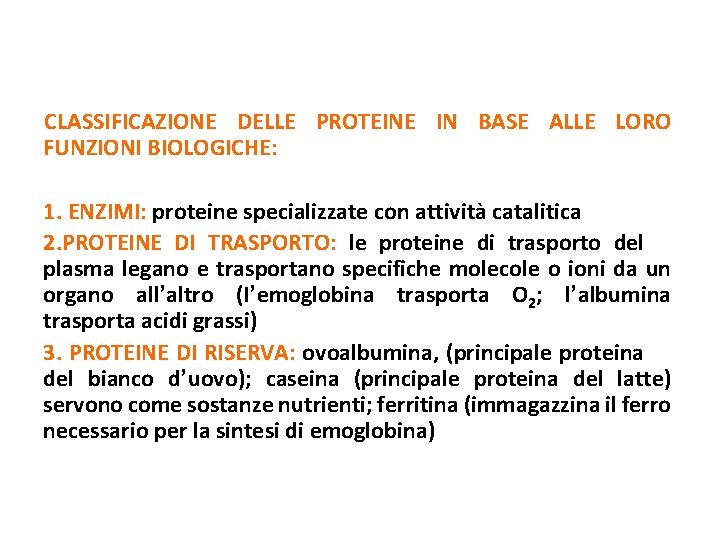 CLASSIFICAZIONE DELLE PROTEINE IN BASE ALLE LORO FUNZIONI BIOLOGICHE:

1. ENZIMI: proteine specializzate con attività catalitica

2.PROTEINE DI TRASPORTO: le proteine di trasporto del plasma legano e trasportano specifiche molecole o ioni da un organo all'altro (l'emoglobina trasporta $O_2$; l'albumina trasporta acidi grassi)

3. PROTEINE DI RISERVA: ovoalbumina, (principale proteina del bianco d'uovo); caseina (principale proteina del latte) servono come sostanze nutrienti; ferritina (immagazzina il ferro necessario per la sintesi di emoglobina)